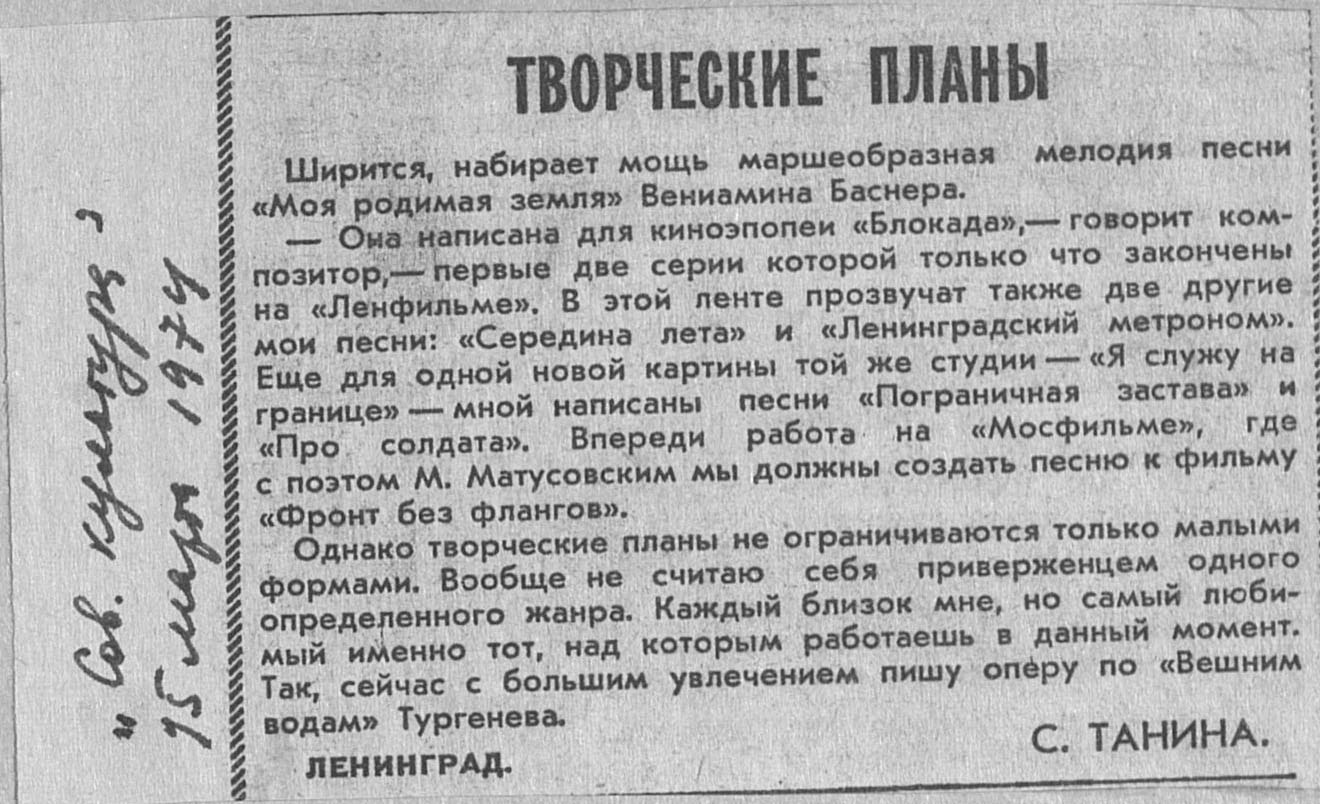 „Сов. культура"
15 марта 1974

ТВОРЧЕСКИЕ ПЛАНЫ

Ширится, набирает мощь маршеобразная мелодия песни «Моя родимая земля» Вениамина Баснера.

— Она написана для киноэпопеи «Блокада»,— говорит композитор,— первые две серии которой только что закончены на «Ленфильме». В этой ленте прозвучат также две другие мои песни: «Середина лета» и «Ленинградский метроном». Еще для одной новой картины той же студии — «Я служу на границе» — мной написаны песни «Пограничная застава» и «Про солдата». Впереди работа на «Мосфильме», где с поэтом М. Матусовским мы должны создать песню к фильму «Фронт без флангов».

Однако творческие планы не ограничиваются только малыми формами. Вообще не считаю себя приверженцем одного определенного жанра. Каждый близок мне, но самый любимый именно тот, над которым работаешь в данный момент. Так, сейчас с большим увлечением пишу оперу по «Вешним водам» Тургенева.

С. ТАНИНА.

ЛЕНИНГРАД.